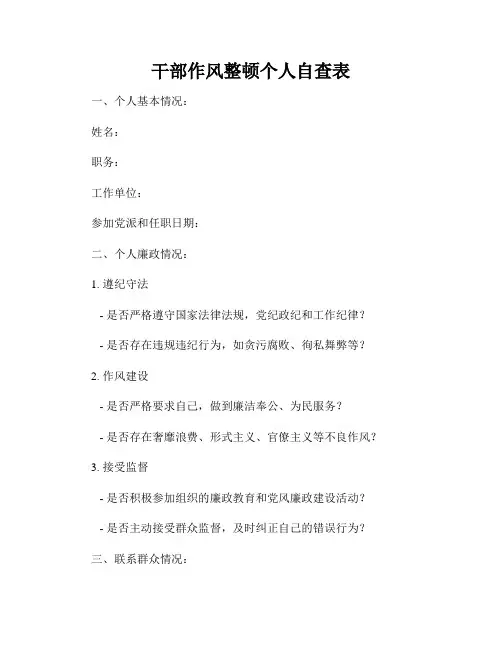 干部作风整顿个人自查表

一、个人基本情况：

姓名：

职务：

工作单位：

参加党派和任职日期：

二、个人廉政情况：

1. 遵纪守法

- 是否严格遵守国家法律法规，党纪政纪和工作纪律？

- 是否存在违规违纪行为，如贪污腐败、徇私舞弊等？

2. 作风建设

- 是否严格要求自己，做到廉洁奉公、为民服务？

- 是否存在奢靡浪费、形式主义、官僚主义等不良作风？

3. 接受监督

- 是否积极参加组织的廉政教育和党风廉政建设活动？

- 是否主动接受群众监督，及时纠正自己的错误行为？

三、联系群众情况：